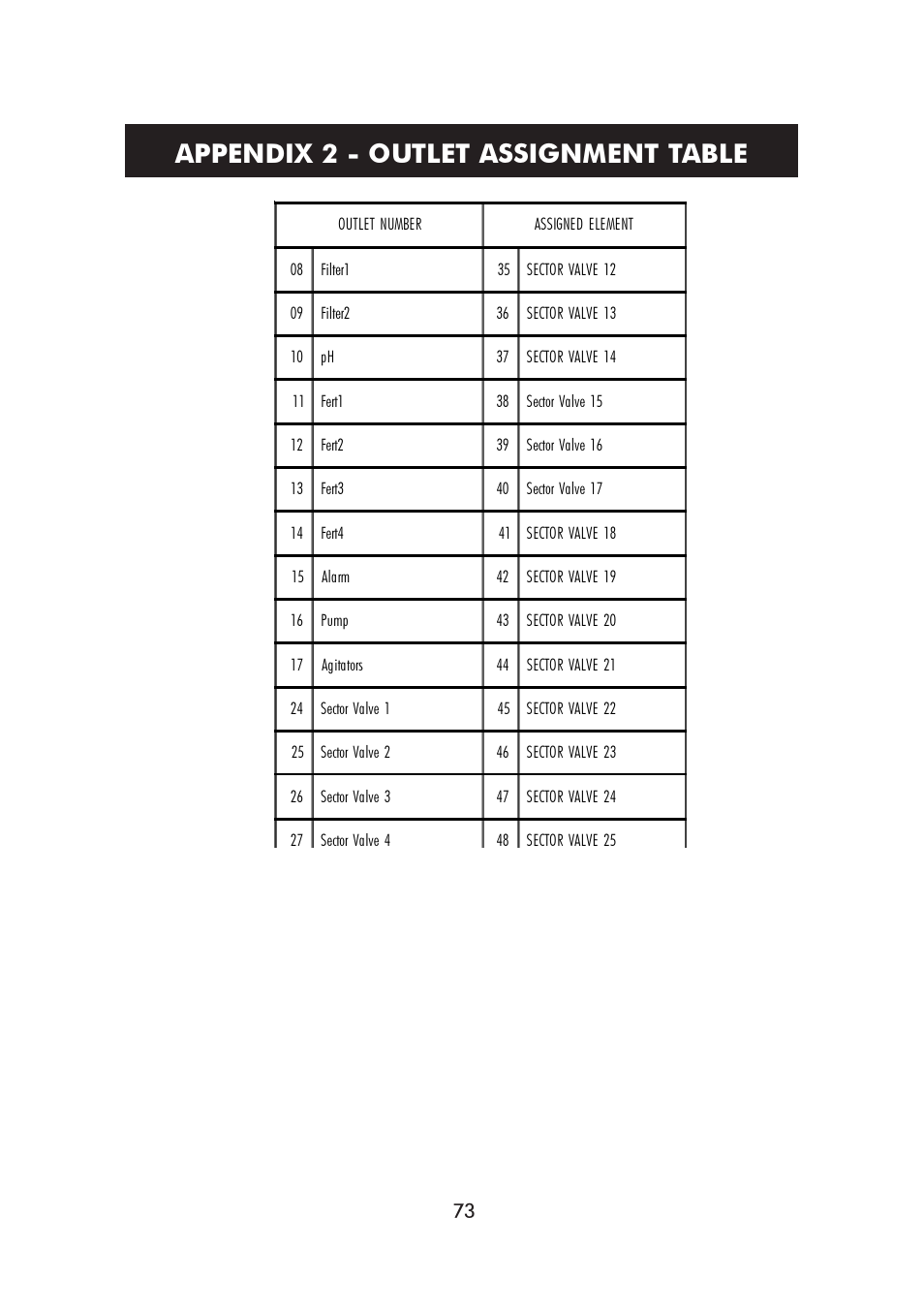 APPENDIX 2 - OUTLET ASSIGNMENT TABLE

| OUTLET NUMBER | | ASSIGNED ELEMENT | |
|---|---|---|---|
| 08 | Filter1 | 35 | SECTOR VALVE 12 |
| 09 | Filter2 | 36 | SECTOR VALVE 13 |
| 10 | pH | 37 | SECTOR VALVE 14 |
| 11 | Fert1 | 38 | Sector Valve 15 |
| 12 | Fert2 | 39 | Sector Valve 16 |
| 13 | Fert3 | 40 | Sector Valve 17 |
| 14 | Fert4 | 41 | SECTOR VALVE 18 |
| 15 | Alarm | 42 | SECTOR VALVE 19 |
| 16 | Pump | 43 | SECTOR VALVE 20 |
| 17 | Agitators | 44 | SECTOR VALVE 21 |
| 24 | Sector Valve 1 | 45 | SECTOR VALVE 22 |
| 25 | Sector Valve 2 | 46 | SECTOR VALVE 23 |
| 26 | Sector Valve 3 | 47 | SECTOR VALVE 24 |
| 27 | Sector Valve 4 | 48 | SECTOR VALVE 25 |

73